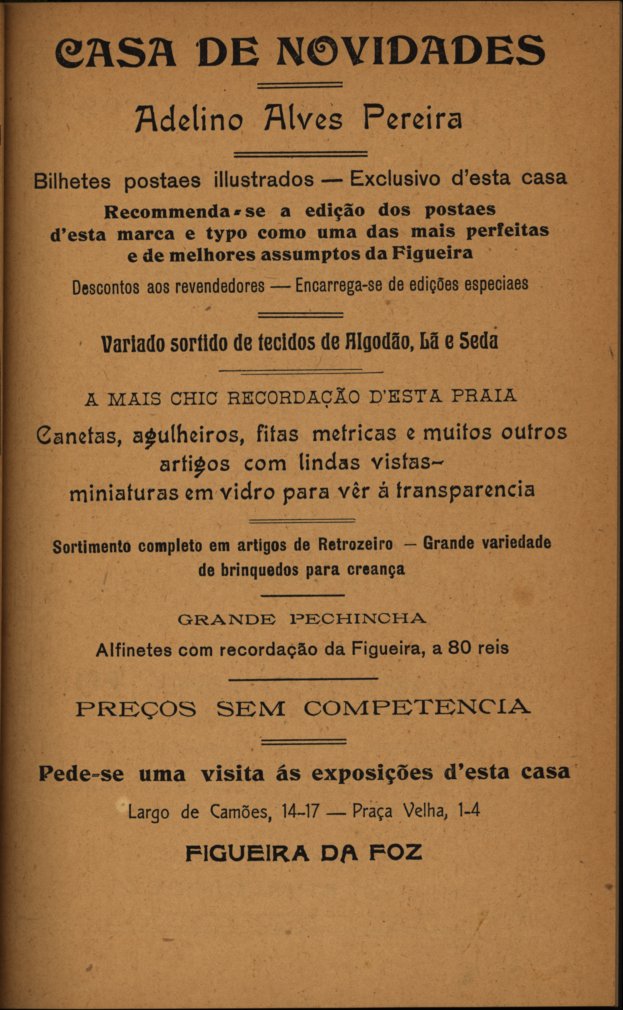 CASA DE NOVIDADES

Adelino Alves Pereira

Bilhetes postaes illustrados — Exclusivo d'esta casa

Recommenda-se a edição dos postaes d'esta marca e typo como uma das mais perfeitas e de melhores assumptos da Figueira

Descontos aos revendedores — Encarrega-se de edições especiaes

Variado sortido de tecidos de Algodão, Lã e Seda

A MAIS CHIC RECORDAÇÃO D'ESTA PRAIA

Canetas, agulheiros, fitas metricas e muitos outros artigos com lindas vistas-miniaturas em vidro para vêr á transparencia

Sortimento completo em artigos de Retrozeiro — Grande variedade de brinquedos para creança

GRANDE PECHINCHA

Alfinetes com recordação da Figueira, a 80 reis

PREÇOS SEM COMPETENCIA

Pede-se uma visita ás exposições d'esta casa

Largo de Camões, 14-17 — Praça Velha, 1-4

FIGUEIRA DA FOZ